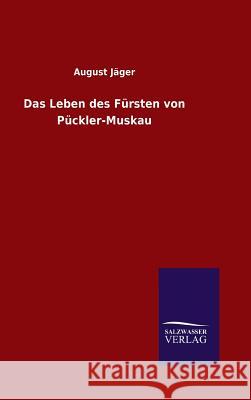 August Jäger

Das Leben des Fürsten von Pückler-Muskau

SALZWASSER
VERLAG

Kraina Książek